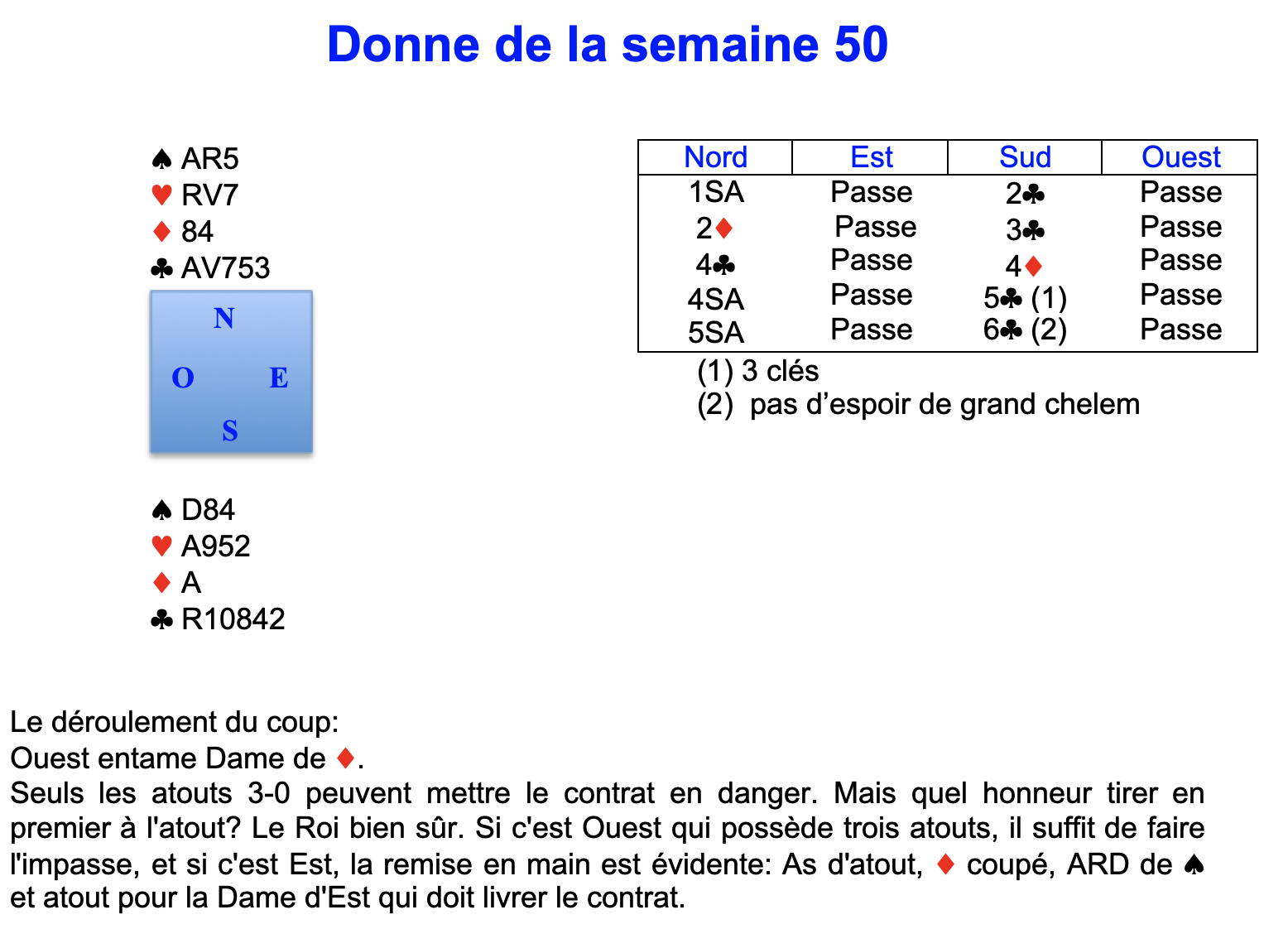 Donne de la semaine 50

♠ AR5
♥ RV7
♦ 84
♣ AV753

N
O E
S

♠ D84
♥ A952
♦ A
♣ R10842

| Nord | Est | Sud | Ouest |
|---|---|---|---|
| 1SA | Passe | 2♣ | Passe |
| 2♦ | Passe | 3♣ | Passe |
| 4♣ | Passe | 4♦ | Passe |
| 4SA | Passe | 5♣ (1) | Passe |
| 5SA | Passe | 6♣ (2) | Passe |

(1) 3 clés
(2) pas d'espoir de grand chelem

Le déroulement du coup:
Ouest entame Dame de ♦.
Seuls les atouts 3-0 peuvent mettre le contrat en danger. Mais quel honneur tirer en premier à l'atout? Le Roi bien sûr. Si c'est Ouest qui possède trois atouts, il suffit de faire l'impasse, et si c'est Est, la remise en main est évidente: As d'atout, ♦ coupé, ARD de ♠ et atout pour la Dame d'Est qui doit livrer le contrat.